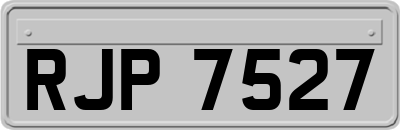 RJP 7527